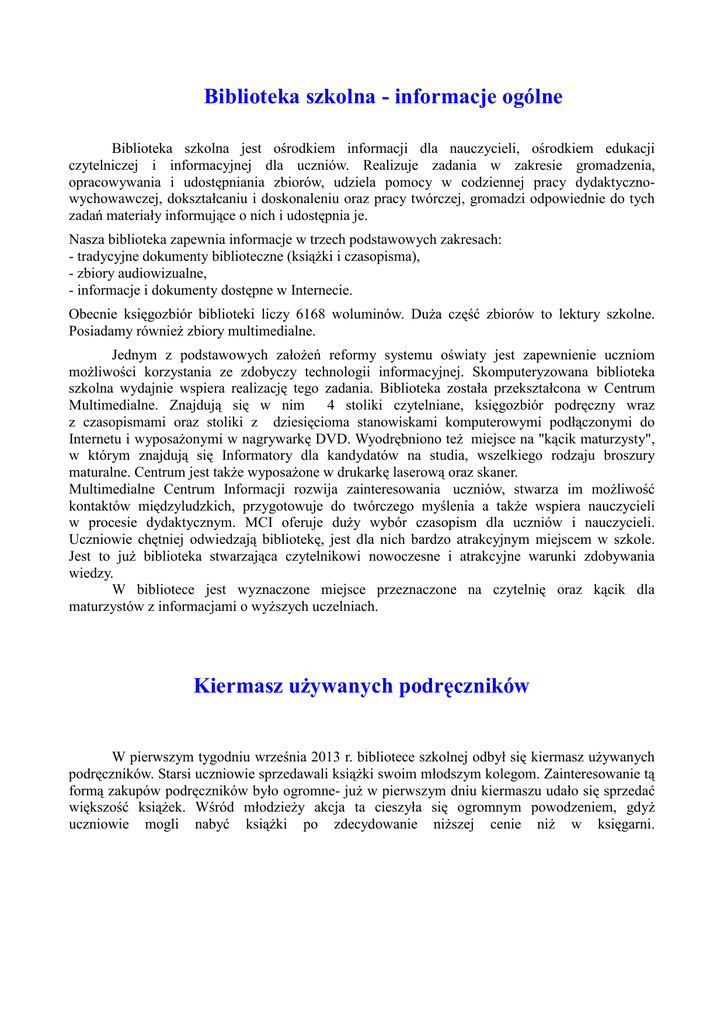 Biblioteka szkolna - informacje ogólne

Biblioteka szkolna jest ośrodkiem informacji dla nauczycieli, ośrodkiem edukacji czytelniczej i informacyjnej dla uczniów. Realizuje zadania w zakresie gromadzenia, opracowywania i udostępniania zbiorów, udziela pomocy w codziennej pracy dydaktyczno-wychowawczej, dokształcaniu i doskonaleniu oraz pracy twórczej, gromadzi odpowiednie do tych zadań materiały informujące o nich i udostępnia je.

Nasza biblioteka zapewnia informacje w trzech podstawowych zakresach:
- tradycyjne dokumenty biblioteczne (książki i czasopisma),
- zbiory audiowizualne,
- informacje i dokumenty dostępne w Internecie.

Obecnie księgozbiór biblioteki liczy 6168 woluminów. Duża część zbiorów to lektury szkolne. Posiadamy również zbiory multimedialne.

Jednym z podstawowych założeń reformy systemu oświaty jest zapewnienie uczniom możliwości korzystania ze zdobyczy technologii informacyjnej. Skomputeryzowana biblioteka szkolna wydajnie wspiera realizację tego zadania. Biblioteka została przekształcona w Centrum Multimedialne. Znajdują się w nim 4 stoliki czytelniane, księgozbiór podręczny wraz z czasopismami oraz stoliki z dziesięcioma stanowiskami komputerowymi podłączonymi do Internetu i wyposażonymi w nagrywarkę DVD. Wyodrębniono też miejsce na "kącik maturzysty", w którym znajdują się Informatory dla kandydatów na studia, wszelkiego rodzaju broszury maturalne. Centrum jest także wyposażone w drukarkę laserową oraz skaner.
Multimedialne Centrum Informacji rozwija zainteresowania uczniów, stwarza im możliwość kontaktów międzyludzkich, przygotowuje do twórczego myślenia a także wspiera nauczycieli w procesie dydaktycznym. MCI oferuje duży wybór czasopism dla uczniów i nauczycieli. Uczniowie chętniej odwiedzają bibliotekę, jest dla nich bardzo atrakcyjnym miejscem w szkole. Jest to już biblioteka stwarzająca czytelnikowi nowoczesne i atrakcyjne warunki zdobywania wiedzy.
W bibliotece jest wyznaczone miejsce przeznaczone na czytelnię oraz kącik dla maturzystów z informacjami o wyższych uczelniach.

Kiermasz używanych podręczników

W pierwszym tygodniu września 2013 r. bibliotece szkolnej odbył się kiermasz używanych podręczników. Starsi uczniowie sprzedawali książki swoim młodszym kolegom. Zainteresowanie tą formą zakupów podręczników było ogromne- już w pierwszym dniu kiermaszu udało się sprzedać większość książek. Wśród młodzieży akcja ta cieszyła się ogromnym powodzeniem, gdyż uczniowie mogli nabyć książki po zdecydowanie niższej cenie niż w księgarni.